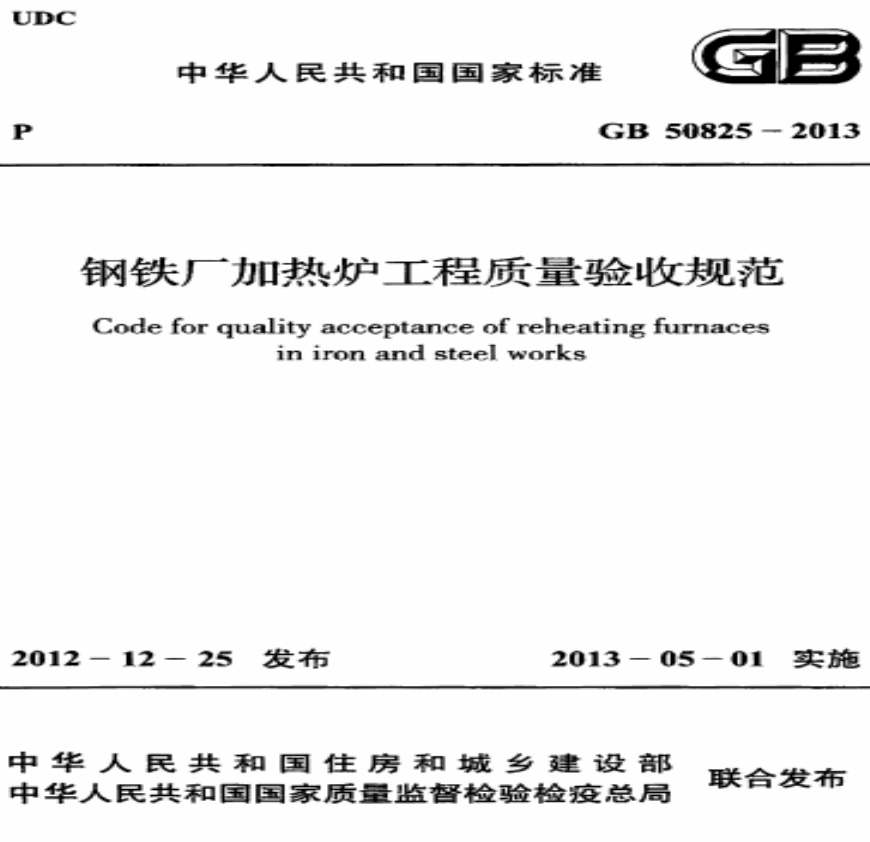 UDC

中华人民共和国国家标准

GB

P

GB 50825 – 2013

钢铁厂加热炉工程质量验收规范

Code for quality acceptance of reheating furnaces in iron and steel works

2012 – 12 – 25 发布

2013 – 05 – 01 实施

中华人民共和国住房和城乡建设部
中华人民共和国国家质量监督检验检疫总局

联合发布